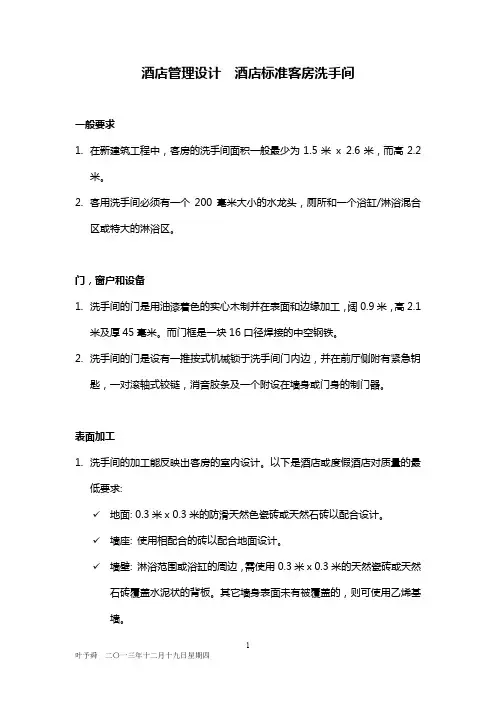 酒店管理设计　酒店标准客房洗手间

一般要求

1. 在新建筑工程中，客房的洗手间面积一般最少为 1.5 米 x 2.6 米，而高 2.2 米。

2. 客用洗手间必须有一个 200 毫米大小的水龙头，厕所和一个浴缸/淋浴混合区或特大的淋浴区。

门，窗户和设备

1. 洗手间的门是用油漆着色的实心木制并在表面和边缘加工，阔 0.9 米，高 2.1 米及厚 45 毫米。而门框是一块 16 口径焊接的中空钢铁。

2. 洗手间的门是设有一推按式机械锁于洗手间门内边，并在前厅侧附有紧急钥匙，一对滚轴式铰链，消音胶条及一个附设在墙身或门身的制门器。

表面加工

1. 洗手间的加工能反映出客房的室内设计。以下是酒店或度假酒店对质量的最低要求:

✓ 地面: 0.3 米 x 0.3 米的防滑天然色瓷砖或天然石砖以配合设计。

✓ 墙座: 使用相配合的砖以配合地面设计。

✓ 墙壁: 淋浴范围或浴缸的周边，需使用 0.3 米 x 0.3 米的天然瓷砖或天然石砖覆盖水泥状的背板。其它墙身表面未有被覆盖的，则可使用乙烯基墙。

1

叶予舜　二〇一三年十二月十九日星期四